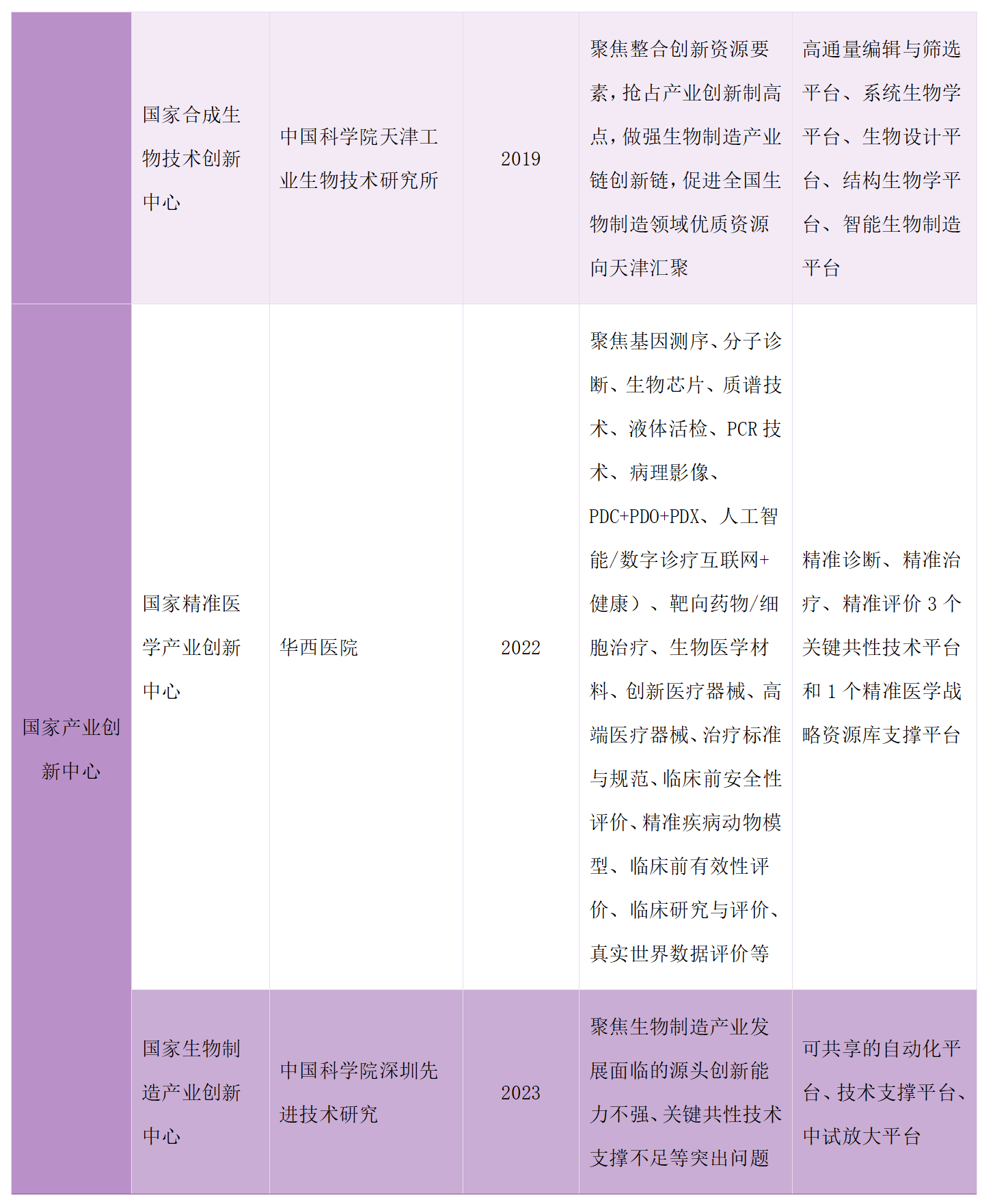 |  |  |  |  |  |  |
|---|---|---|---|---|---|
|  | 国家合成生物技术创新中心 | 中国科学院天津工业生物技术研究所 | 2019 | 聚焦整合创新资源要素，抢占产业创新制高点，做强生物制造产业链创新链，促进全国生物制造领域优质资源向天津汇聚 | 高通量编辑与筛选平台、系统生物学平台、生物设计平台、结构生物学平台、智能生物制造平台 |
| 国家产业创新中心 | 国家精准医学产业创新中心 | 华西医院 | 2022 | 聚焦基因测序、分子诊断、生物芯片、质谱技术、液体活检、PCR 技术、病理影像、PDC+PDO+PDX、人工智能/数字诊疗互联网+健康）、靶向药物/细胞治疗、生物医学材料、创新医疗器械、高端医疗器械、治疗标准与规范、临床前安全性评价、精准疾病动物模型、临床前有效性评价、临床研究与评价、真实世界数据评价等 | 精准诊断、精准治疗、精准评价 3 个关键共性技术平台和 1 个精准医学战略资源库支撑平台 |
|  | 国家生物制造产业创新中心 | 中国科学院深圳先进技术研究 | 2023 | 聚焦生物制造产业发展面临的源头创新能力不强、关键共性技术支撑不足等突出问题 | 可共享的自动化平台、技术支撑平台、中试放大平台 |